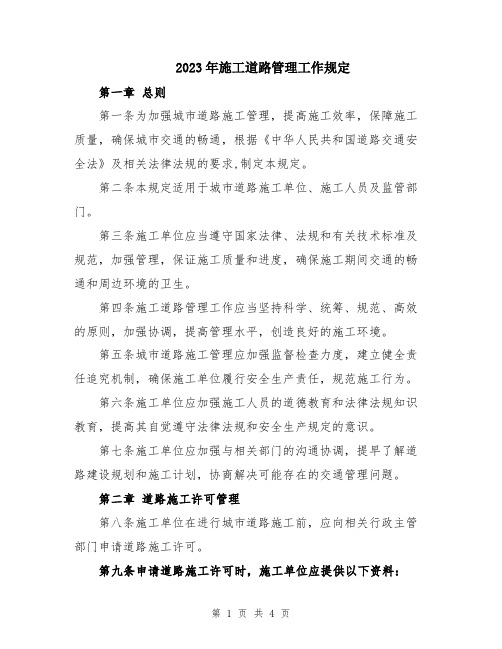 2023年施工道路管理工作规定

第一章 总则

第一条为加强城市道路施工管理，提高施工效率，保障施工质量，确保城市交通的畅通，根据《中华人民共和国道路交通安全法》及相关法律法规的要求,制定本规定。

第二条本规定适用于城市道路施工单位、施工人员及监管部门。

第三条施工单位应当遵守国家法律、法规和有关技术标准及规范，加强管理，保证施工质量和进度，确保施工期间交通的畅通和周边环境的卫生。

第四条施工道路管理工作应当坚持科学、统筹、规范、高效的原则，加强协调，提高管理水平，创造良好的施工环境。

第五条城市道路施工管理应加强监督检查力度，建立健全责任追究机制，确保施工单位履行安全生产责任，规范施工行为。

第六条施工单位应加强施工人员的道德教育和法律法规知识教育，提高其自觉遵守法律法规和安全生产规定的意识。

第七条施工单位应加强与相关部门的沟通协调，提早了解道路建设规划和施工计划，协商解决可能存在的交通管理问题。

第二章 道路施工许可管理

第八条施工单位在进行城市道路施工前，应向相关行政主管部门申请道路施工许可。

第九条申请道路施工许可时，施工单位应提供以下资料：

第 1 页 共 4 页